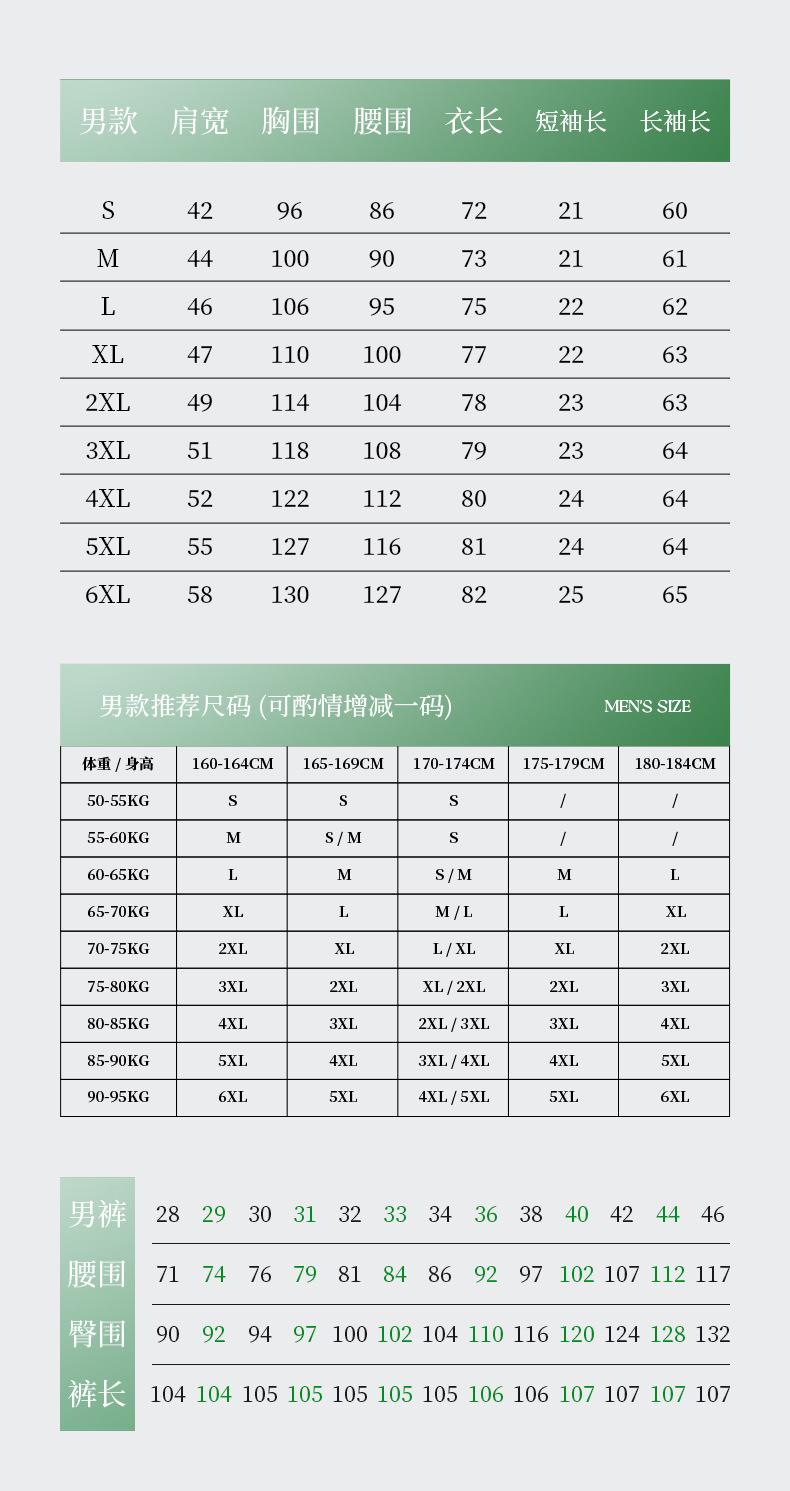 | 男款 | 肩宽 | 胸围 | 腰围 | 衣长 | 短袖长 | 长袖长 |
|---|---|---|---|---|---|---|
| S | 42 | 96 | 86 | 72 | 21 | 60 |
| M | 44 | 100 | 90 | 73 | 21 | 61 |
| L | 46 | 106 | 95 | 75 | 22 | 62 |
| XL | 47 | 110 | 100 | 77 | 22 | 63 |
| 2XL | 49 | 114 | 104 | 78 | 23 | 63 |
| 3XL | 51 | 118 | 108 | 79 | 23 | 64 |
| 4XL | 52 | 122 | 112 | 80 | 24 | 64 |
| 5XL | 55 | 127 | 116 | 81 | 24 | 64 |
| 6XL | 58 | 130 | 127 | 82 | 25 | 65 |

男款推荐尺码 (可酌情增减一码) MEN'S SIZE

| 体重 / 身高 | 160-164CM | 165-169CM | 170-174CM | 175-179CM | 180-184CM |
|---|---|---|---|---|---|
| 50-55KG | S | S | S | / | / |
| 55-60KG | M | S / M | S | / | / |
| 60-65KG | L | M | S / M | M | L |
| 65-70KG | XL | L | M / L | L | XL |
| 70-75KG | 2XL | XL | L / XL | XL | 2XL |
| 75-80KG | 3XL | 2XL | XL / 2XL | 2XL | 3XL |
| 80-85KG | 4XL | 3XL | 2XL / 3XL | 3XL | 4XL |
| 85-90KG | 5XL | 4XL | 3XL / 4XL | 4XL | 5XL |
| 90-95KG | 6XL | 5XL | 4XL / 5XL | 5XL | 6XL |

| 男裤 | 28 | 29 | 30 | 31 | 32 | 33 | 34 | 36 | 38 | 40 | 42 | 44 | 46 |
|---|---|---|---|---|---|---|---|---|---|---|---|---|---|
| 腰围 | 71 | 74 | 76 | 79 | 81 | 84 | 86 | 92 | 97 | 102 | 107 | 112 | 117 |
| 臀围 | 90 | 92 | 94 | 97 | 100 | 102 | 104 | 110 | 116 | 120 | 124 | 128 | 132 |
| 裤长 | 104 | 104 | 105 | 105 | 105 | 105 | 105 | 106 | 106 | 107 | 107 | 107 | 107 |